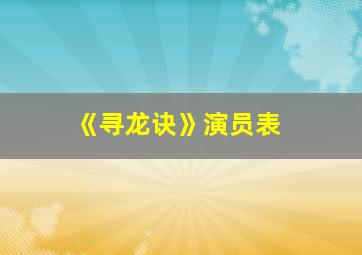 《寻龙诀》演员表